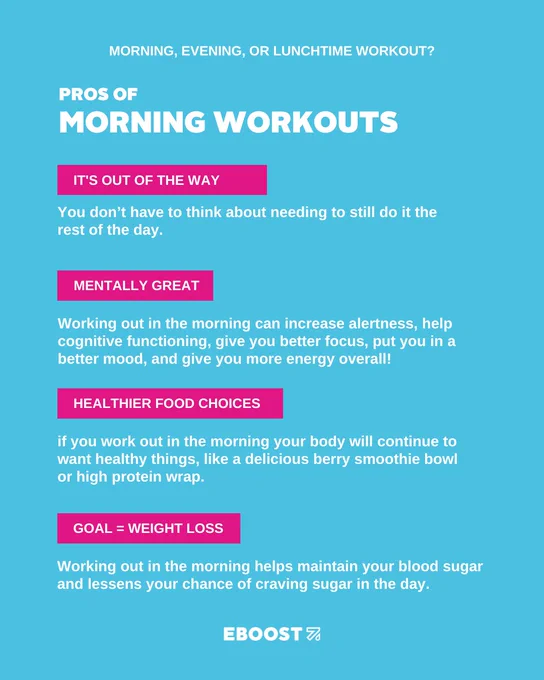 MORNING, EVENING, OR LUNCHTIME WORKOUT?

PROS OF
MORNING WORKOUTS

IT'S OUT OF THE WAY

You don't have to think about needing to still do it the rest of the day.

MENTALLY GREAT

Working out in the morning can increase alertness, help cognitive functioning, give you better focus, put you in a better mood, and give you more energy overall!

HEALTHIER FOOD CHOICES

if you work out in the morning your body will continue to want healthy things, like a delicious berry smoothie bowl or high protein wrap.

GOAL = WEIGHT LOSS

Working out in the morning helps maintain your blood sugar and lessens your chance of craving sugar in the day.

EBOOST